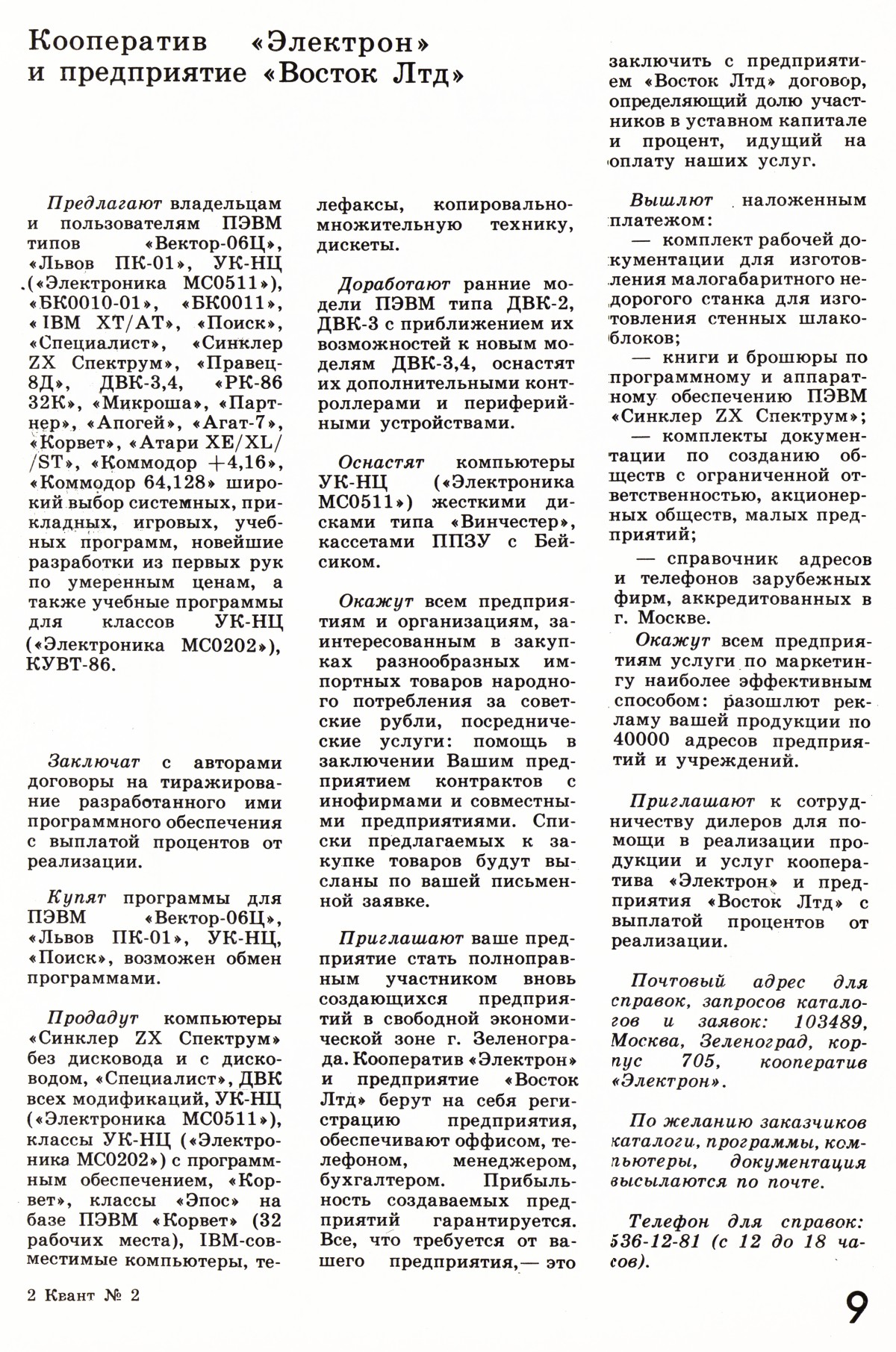 Кооператив «Электрон» и предприятие «Восток Лтд»

Предлагают владельцам и пользователям ПЭВМ типов «Вектор-06Ц», «Львов ПК-01», УК-НЦ («Электроника МС0511»), «БК0010-01», «БК0011», «IBM XT/AT», «Поиск», «Специалист», «Синклер ZX Спектрум», «Правец-8Д», ДВК-3,4, «РК-86 32К», «Микроша», «Партнер», «Апогей», «Агат-7», «Корвет», «Атари XE/XL/ /ST», «Коммодор +4,16», «Коммодор 64,128» широкий выбор системных, прикладных, игровых, учебных программ, новейшие разработки из первых рук по умеренным ценам, а также учебные программы для классов УК-НЦ («Электроника МС0202»), КУВТ-86.

Заключат с авторами договоры на тиражирование разработанного ими программного обеспечения с выплатой процентов от реализации.

Купят программы для ПЭВМ «Вектор-06Ц», «Львов ПК-01», УК-НЦ, «Поиск», возможен обмен программами.

Продадут компьютеры «Синклер ZX Спектрум» без дисковода и с дисководом, «Специалист», ДВК всех модификаций, УК-НЦ («Электроника МС0511»), классы УК-НЦ («Электроника МС0202») с программным обеспечением, «Корвет», классы «Эпос» на базе ПЭВМ «Корвет» (32 рабочих места), IBM-совместимые компьютеры, телефаксы, копировально-множительную технику, дискеты.

Доработают ранние модели ПЭВМ типа ДВК-2, ДВК-3 с приближением их возможностей к новым моделям ДВК-3,4, оснастят их дополнительными контроллерами и периферийными устройствами.

Оснастят компьютеры УК-НЦ («Электроника МС0511») жесткими дисками типа «Винчестер», кассетами ППЗУ с Бейсиком.

Окажут всем предприятиям и организациям, заинтересованным в закупках разнообразных импортных товаров народного потребления за советские рубли, посреднические услуги: помощь в заключении Вашим предприятием контрактов с инофирмами и совместными предприятиями. Списки предлагаемых к закупке товаров будут высланы по вашей письменной заявке.

Приглашают ваше предприятие стать полноправным участником вновь создающихся предприятий в свободной экономической зоне г. Зеленограда. Кооператив «Электрон» и предприятие «Восток Лтд» берут на себя регистрацию предприятия, обеспечивают оффисом, телефоном, менеджером, бухгалтером. Прибыльность создаваемых предприятий гарантируется. Все, что требуется от вашего предприятия,— это заключить с предприятием «Восток Лтд» договор, определяющий долю участников в уставном капитале и процент, идущий на оплату наших услуг.

Вышлют наложенным платежом:
— комплект рабочей документации для изготовления малогабаритного недорогого станка для изготовления стенных шлакоблоков;
— книги и брошюры по программному и аппаратному обеспечению ПЭВМ «Синклер ZX Спектрум»;
— комплекты документации по созданию обществ с ограниченной ответственностью, акционерных обществ, малых предприятий;
— справочник адресов и телефонов зарубежных фирм, аккредитованных в г. Москве.

Окажут всем предприятиям услуги по маркетингу наиболее эффективным способом: разошлют рекламу вашей продукции по 40000 адресов предприятий и учреждений.

Приглашают к сотрудничеству дилеров для помощи в реализации продукции и услуг кооператива «Электрон» и предприятия «Восток Лтд» с выплатой процентов от реализации.

Почтовый адрес для справок, запросов каталогов и заявок: 103489, Москва, Зеленоград, корпус 705, кооператив «Электрон».

По желанию заказчиков каталоги, программы, компьютеры, документация высылаются по почте.

Телефон для справок: 536-12-81 (с 12 до 18 часов).

2 Квант № 2

9